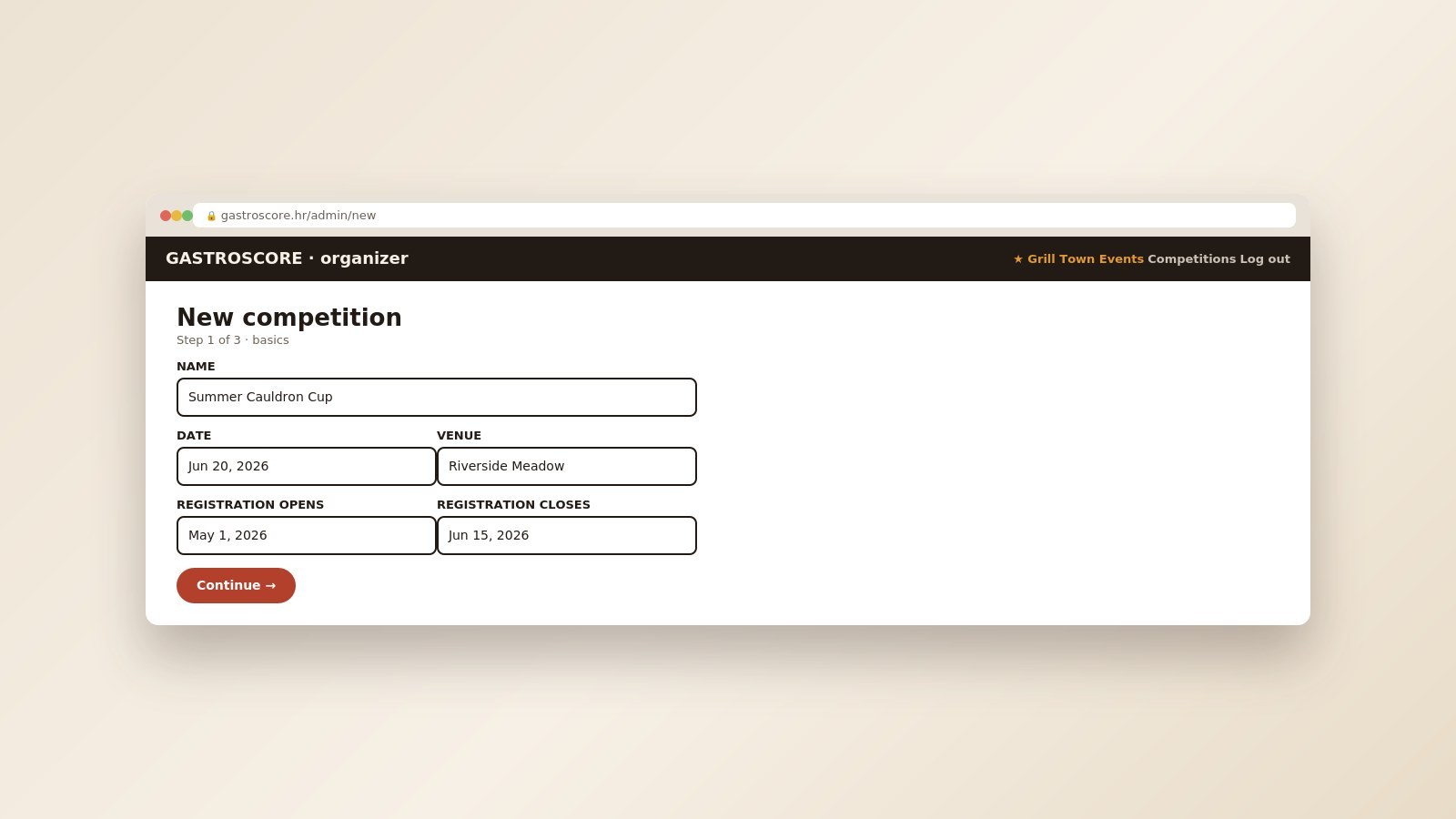 gastroscore.hr/admin/new

GASTROSCORE · organizer

★ Grill Town Events Competitions Log out

New competition

Step 1 of 3 · basics

NAME

Summer Cauldron Cup

DATE

Jun 20, 2026

VENUE

Riverside Meadow

REGISTRATION OPENS

May 1, 2026

REGISTRATION CLOSES

Jun 15, 2026

Continue →